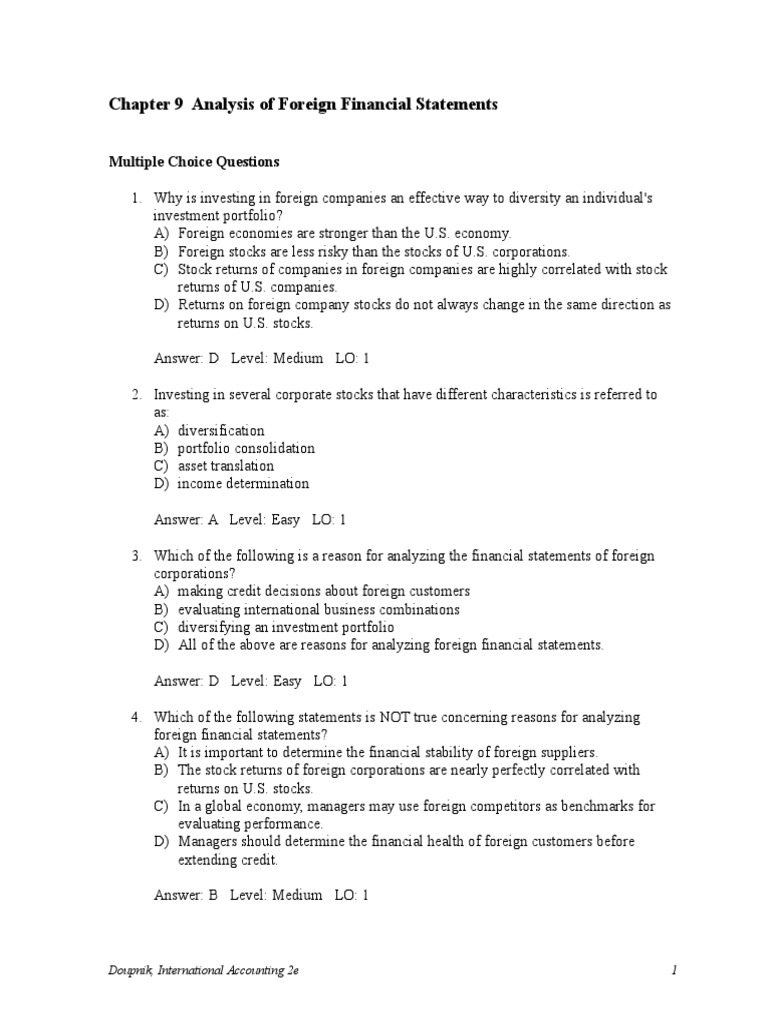 Chapter 9 Analysis of Foreign Financial Statements

Multiple Choice Questions

1. Why is investing in foreign companies an effective way to diversity an individual's investment portfolio?
A) Foreign economies are stronger than the U.S. economy.
B) Foreign stocks are less risky than the stocks of U.S. corporations.
C) Stock returns of companies in foreign companies are highly correlated with stock returns of U.S. companies.
D) Returns on foreign company stocks do not always change in the same direction as returns on U.S. stocks.

Answer: D Level: Medium LO: 1

2. Investing in several corporate stocks that have different characteristics is referred to as:
A) diversification
B) portfolio consolidation
C) asset translation
D) income determination

Answer: A Level: Easy LO: 1

3. Which of the following is a reason for analyzing the financial statements of foreign corporations?
A) making credit decisions about foreign customers
B) evaluating international business combinations
C) diversifying an investment portfolio
D) All of the above are reasons for analyzing foreign financial statements.

Answer: D Level: Easy LO: 1

4. Which of the following statements is NOT true concerning reasons for analyzing foreign financial statements?
A) It is important to determine the financial stability of foreign suppliers.
B) The stock returns of foreign corporations are nearly perfectly correlated with returns on U.S. stocks.
C) In a global economy, managers may use foreign competitors as benchmarks for evaluating performance.
D) Managers should determine the financial health of foreign customers before extending credit.

Answer: B Level: Medium LO: 1

Doupnik, International Accounting 2e

1